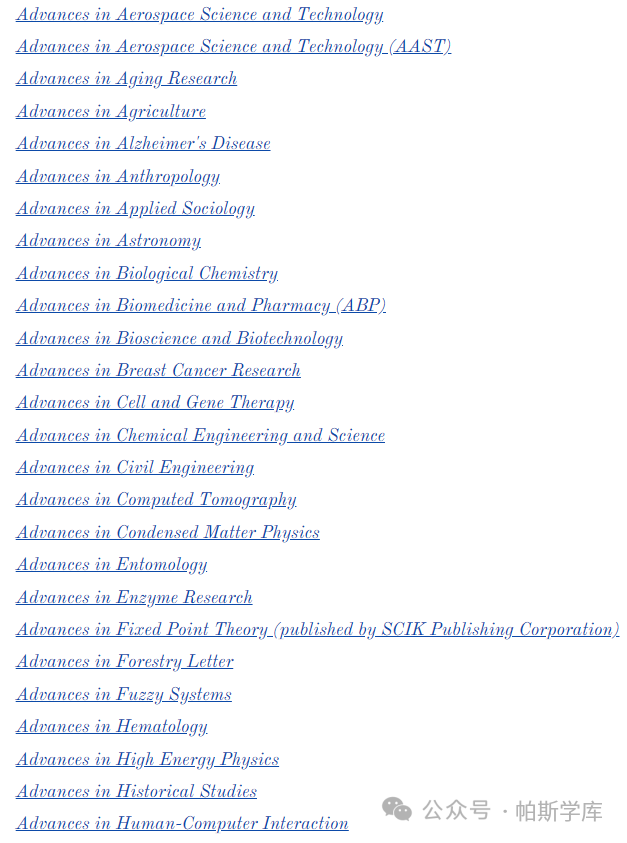 Advances in Aerospace Science and Technology

Advances in Aerospace Science and Technology (AAST)

Advances in Aging Research

Advances in Agriculture

Advances in Alzheimer's Disease

Advances in Anthropology

Advances in Applied Sociology

Advances in Astronomy

Advances in Biological Chemistry

Advances in Biomedicine and Pharmacy (ABP)

Advances in Bioscience and Biotechnology

Advances in Breast Cancer Research

Advances in Cell and Gene Therapy

Advances in Chemical Engineering and Science

Advances in Civil Engineering

Advances in Computed Tomography

Advances in Condensed Matter Physics

Advances in Entomology

Advances in Enzyme Research

Advances in Fixed Point Theory (published by SCIK Publishing Corporation)

Advances in Forestry Letter

Advances in Fuzzy Systems

Advances in Hematology

Advances in High Energy Physics

Advances in Historical Studies

Advances in Human-Computer Interaction

公众号 · 帕斯学库